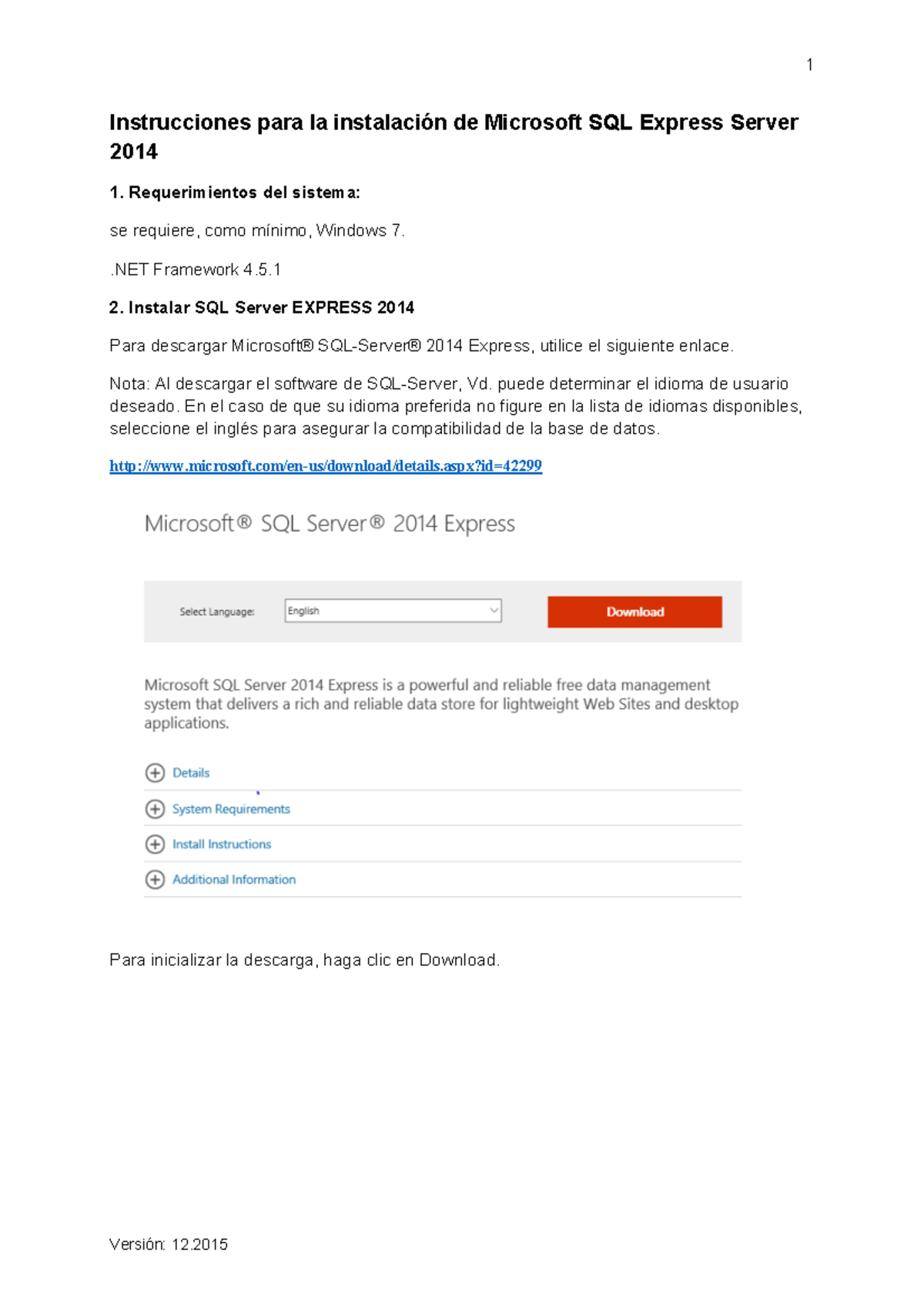 1

Instrucciones para la instalación de Microsoft SQL Express Server 2014

1. Requerimientos del sistema:

se requiere, como mínimo, Windows 7.

.NET Framework 4.5.1

2. Instalar SQL Server EXPRESS 2014

Para descargar Microsoft® SQL-Server® 2014 Express, utilice el siguiente enlace.

Nota: Al descargar el software de SQL-Server, Vd. puede determinar el idioma de usuario deseado. En el caso de que su idioma preferida no figure en la lista de idiomas disponibles, seleccione el inglés para asegurar la compatibilidad de la base de datos.

http://www.microsoft.com/en-us/download/details.aspx?id=42299

Microsoft® SQL Server® 2014 Express

Select Language: English

Download

Microsoft SQL Server 2014 Express is a powerful and reliable free data management system that delivers a rich and reliable data store for lightweight Web Sites and desktop applications.

Details

System Requirements

Install Instructions

Additional Information

Para inicializar la descarga, haga clic en Download.

Versión: 12.2015